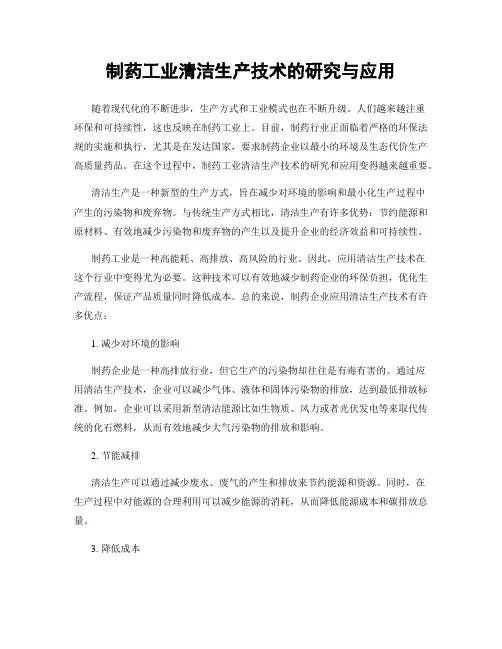 制药工业清洁生产技术的研究与应用

随着现代化的不断进步，生产方式和工业模式也在不断升级。人们越来越注重环保和可持续性，这也反映在制药工业上。目前，制药行业正面临着严格的环保法规的实施和执行，尤其是在发达国家，要求制药企业以最小的环境及生态代价生产高质量药品。在这个过程中，制药工业清洁生产技术的研究和应用变得越来越重要。

清洁生产是一种新型的生产方式，旨在减少对环境的影响和最小化生产过程中产生的污染物和废弃物。与传统生产方式相比，清洁生产有许多优势：节约能源和原材料、有效地减少污染物和废弃物的产生以及提升企业的经济效益和可持续性。

制药工业是一种高能耗、高排放、高风险的行业。因此，应用清洁生产技术在这个行业中变得尤为必要。这种技术可以有效地减少制药企业的环保负担，优化生产流程，保证产品质量同时降低成本。总的来说，制药企业应用清洁生产技术有许多优点：

1. 减少对环境的影响

制药企业是一种高排放行业，但它生产的污染物却往往是有毒有害的。通过应用清洁生产技术，企业可以减少气体、液体和固体污染物的排放，达到最低排放标准。例如，企业可以采用新型清洁能源比如生物质、风力或者光伏发电等来取代传统的化石燃料，从而有效地减少大气污染物的排放和影响。

2. 节能减排

清洁生产可以通过减少废水、废气的产生和排放来节约能源和资源。同时，在生产过程中对能源的合理利用可以减少能源的消耗，从而降低能源成本和碳排放总量。

3. 降低成本